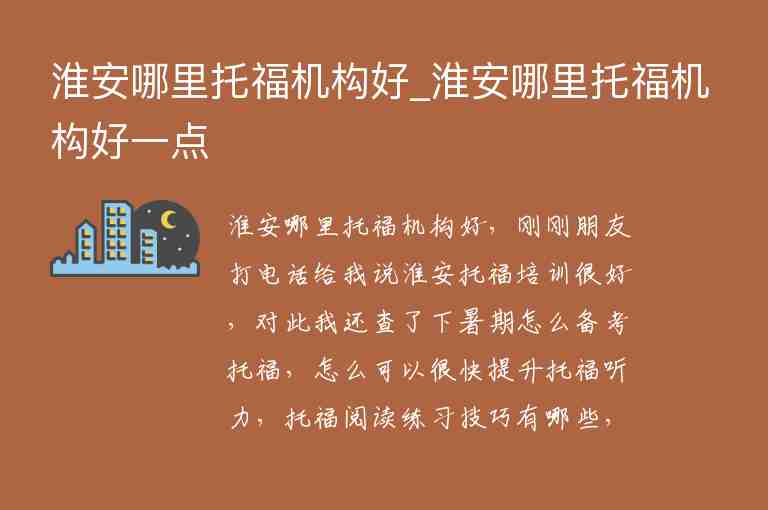 淮安哪里托福机构好_淮安哪里托福机构好一点

淮安哪里托福机构好，刚刚朋友打电话给我说淮安托福培训很好，对此我还查了下暑期怎么备考托福，怎么可以很快提升托福听力，托福阅读练习技巧有哪些，